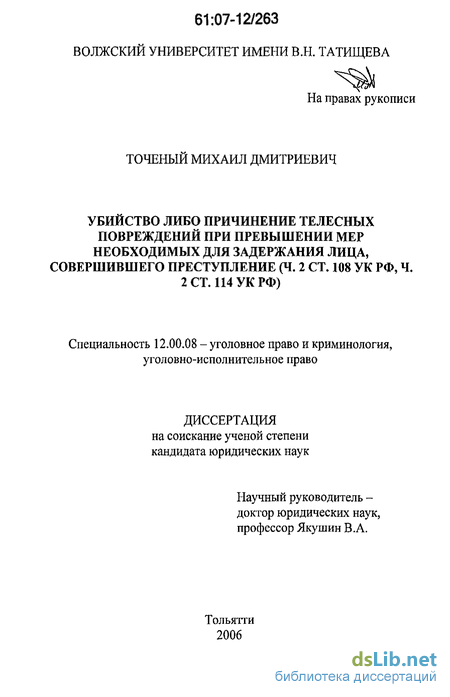 61:07-12/263

ВОЛЖСКИЙ УНИВЕРСИТЕТ ИМЕНИ В.Н. ТАТИЩЕВА

На правах рукописи

ТОЧЕНЫЙ МИХАИЛ ДМИТРИЕВИЧ

УБИЙСТВО ЛИБО ПРИЧИНЕНИЕ ТЕЛЕСНЫХ ПОВРЕЖДЕНИЙ ПРИ ПРЕВЫШЕНИИ МЕР НЕОБХОДИМЫХ ДЛЯ ЗАДЕРЖАНИЯ ЛИЦА, СОВЕРШИВШЕГО ПРЕСТУПЛЕНИЕ (Ч. 2 СТ. 108 УК РФ, Ч. 2 СТ. 114 УК РФ)

Специальность 12.00.08 – уголовное право и криминология, уголовно-исполнительное право

ДИССЕРТАЦИЯ
на соискание ученой степени
кандидата юридических наук

Научный руководитель –
доктор юридических наук,
профессор Якушин В.А.

Тольятти
2006

dsLib.net
библиотека диссертаций